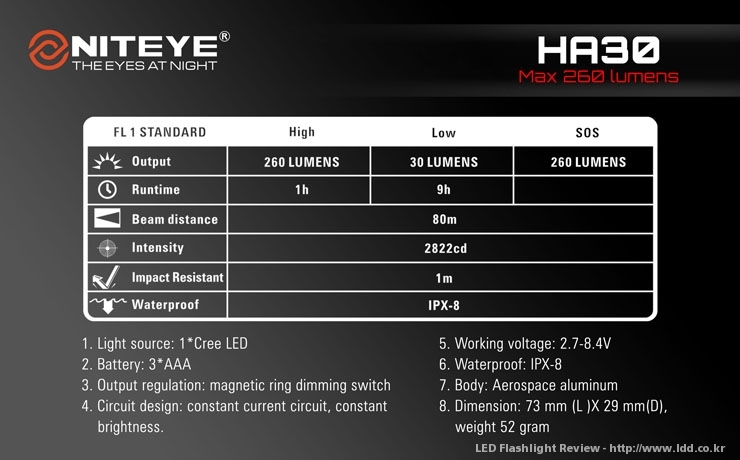 NITEYE®
THE EYES AT NIGHT

HA30
Max 260 lumens

| FL 1 STANDARD | High | Low | SOS |
|---|---|---|---|
| Output | 260 LUMENS | 30 LUMENS | 260 LUMENS |
| Runtime | 1h | 9h | |
| Beam distance | 80m | | |
| Intensity | 2822cd | | |
| Impact Resistant | 1m | | |
| Waterproof | IPX-8 | | |

1. Light source: 1*Cree LED
2. Battery: 3*AAA
3. Output regulation: magnetic ring dimming switch
4. Circuit design: constant current circuit, constant brightness.

5. Working voltage: 2.7-8.4V
6. Waterproof: IPX-8
7. Body: Aerospace aluminum
8. Dimension: 73 mm (L )X 29 mm(D), weight 52 gram

LED Flashlight Review - http://www.ldd.co.kr